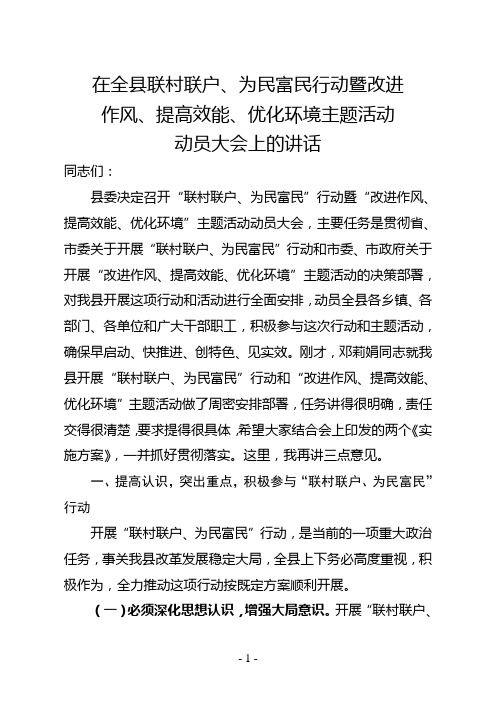 在全县联村联户、为民富民行动暨改进作风、提高效能、优化环境主题活动动员大会上的讲话

同志们：

县委决定召开“联村联户、为民富民”行动暨“改进作风、提高效能、优化环境”主题活动动员大会，主要任务是贯彻省、市委关于开展“联村联户、为民富民”行动和市委、市政府关于开展“改进作风、提高效能、优化环境”主题活动的决策部署，对我县开展这项行动和活动进行全面安排，动员全县各乡镇、各部门、各单位和广大干部职工，积极参与这次行动和主题活动，确保早启动、快推进、创特色、见实效。刚才，邓莉娟同志就我县开展“联村联户、为民富民”行动和“改进作风、提高效能、优化环境”主题活动做了周密安排部署，任务讲得很明确，责任交得很清楚，要求提得很具体，希望大家结合会上印发的两个《实施方案》，一并抓好贯彻落实。这里，我再讲三点意见。

一、提高认识，突出重点，积极参与“联村联户、为民富民”行动

开展“联村联户、为民富民”行动，是当前的一项重大政治任务，事关我县改革发展稳定大局，全县上下务必高度重视，积极作为，全力推动这项行动按既定方案顺利开展。

（一）必须深化思想认识，增强大局意识。开展“联村联户、

- 1 -